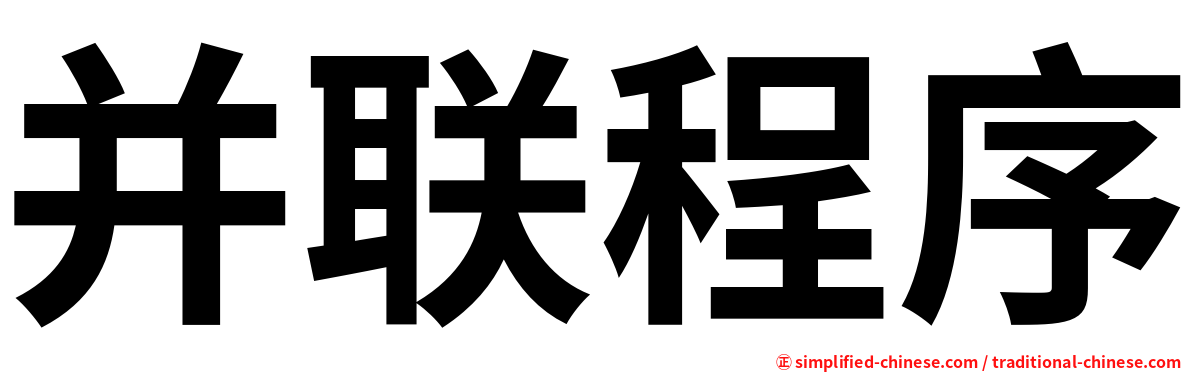 并联程序

㊣ simplified-chinese.com / traditional-chinese.com